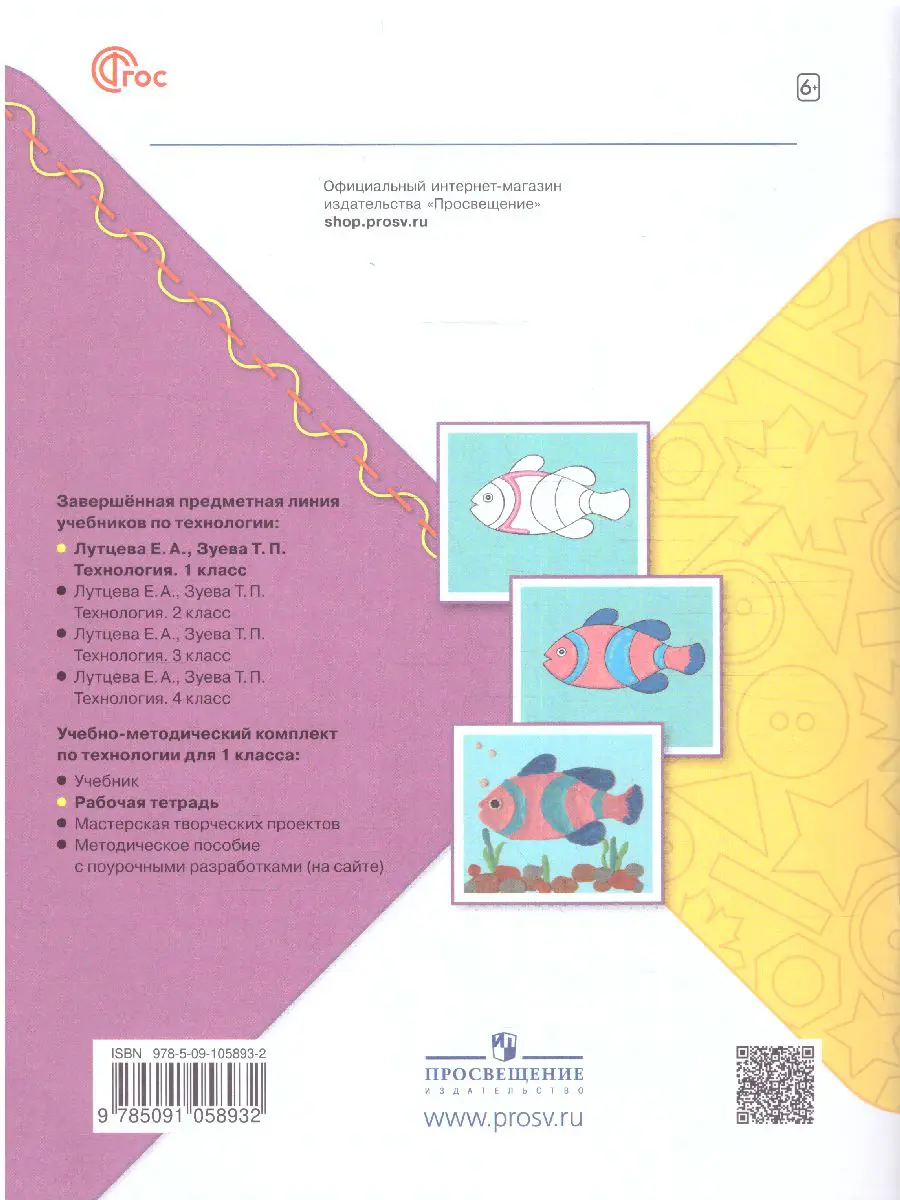 ФГОС

6+

Официальный интернет-магазин издательства «Просвещение»
shop.prosv.ru

Завершённая предметная линия учебников по технологии:

• Лутцева Е. А., Зуева Т. П. Технология. 1 класс
• Лутцева Е. А., Зуева Т. П. Технология. 2 класс
• Лутцева Е. А., Зуева Т. П. Технология. 3 класс
• Лутцева Е. А., Зуева Т. П. Технология. 4 класс

Учебно-методический комплект по технологии для 1 класса:

• Учебник
• Рабочая тетрадь
• Мастерская творческих проектов
• Методическое пособие с поурочными разработками (на сайте)

ISBN 978-5-09-105893-2
9 785091 058932

ПРОСВЕЩЕНИЕ
ИЗДАТЕЛЬСТВО
www.prosv.ru